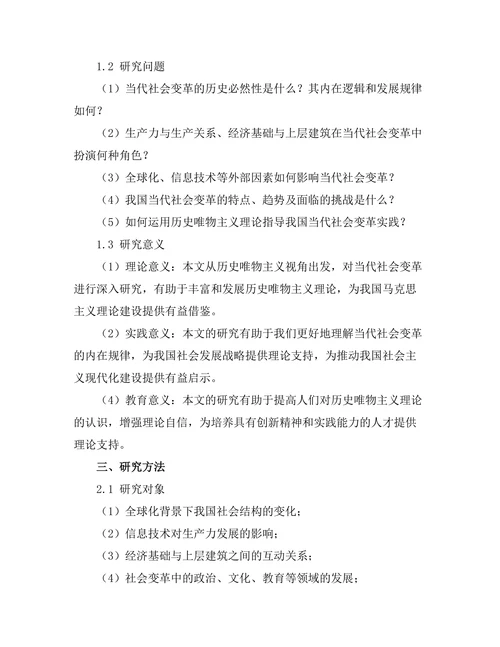 1.2 研究问题

（1）当代社会变革的历史必然性是什么？其内在逻辑和发展规律如何？

（2）生产力与生产关系、经济基础与上层建筑在当代社会变革中扮演何种角色？

（3）全球化、信息技术等外部因素如何影响当代社会变革？

（4）我国当代社会变革的特点、趋势及面临的挑战是什么？

（5）如何运用历史唯物主义理论指导我国当代社会变革实践？

1.3 研究意义

（1）理论意义：本文从历史唯物主义视角出发，对当代社会变革进行深入研究，有助于丰富和发展历史唯物主义理论，为我国马克思主义理论建设提供有益借鉴。

（2）实践意义：本文的研究有助于我们更好地理解当代社会变革的内在规律，为我国社会发展战略提供理论支持，为推动我国社会主义现代化建设提供有益启示。

（4）教育意义：本文的研究有助于提高人们对历史唯物主义理论的认识，增强理论自信，为培养具有创新精神和实践能力的人才提供理论支持。

三、研究方法

2.1 研究对象

（1）全球化背景下我国社会结构的变化；

（2）信息技术对生产力发展的影响；

（3）经济基础与上层建筑之间的互动关系；

（4）社会变革中的政治、文化、教育等领域的发展；